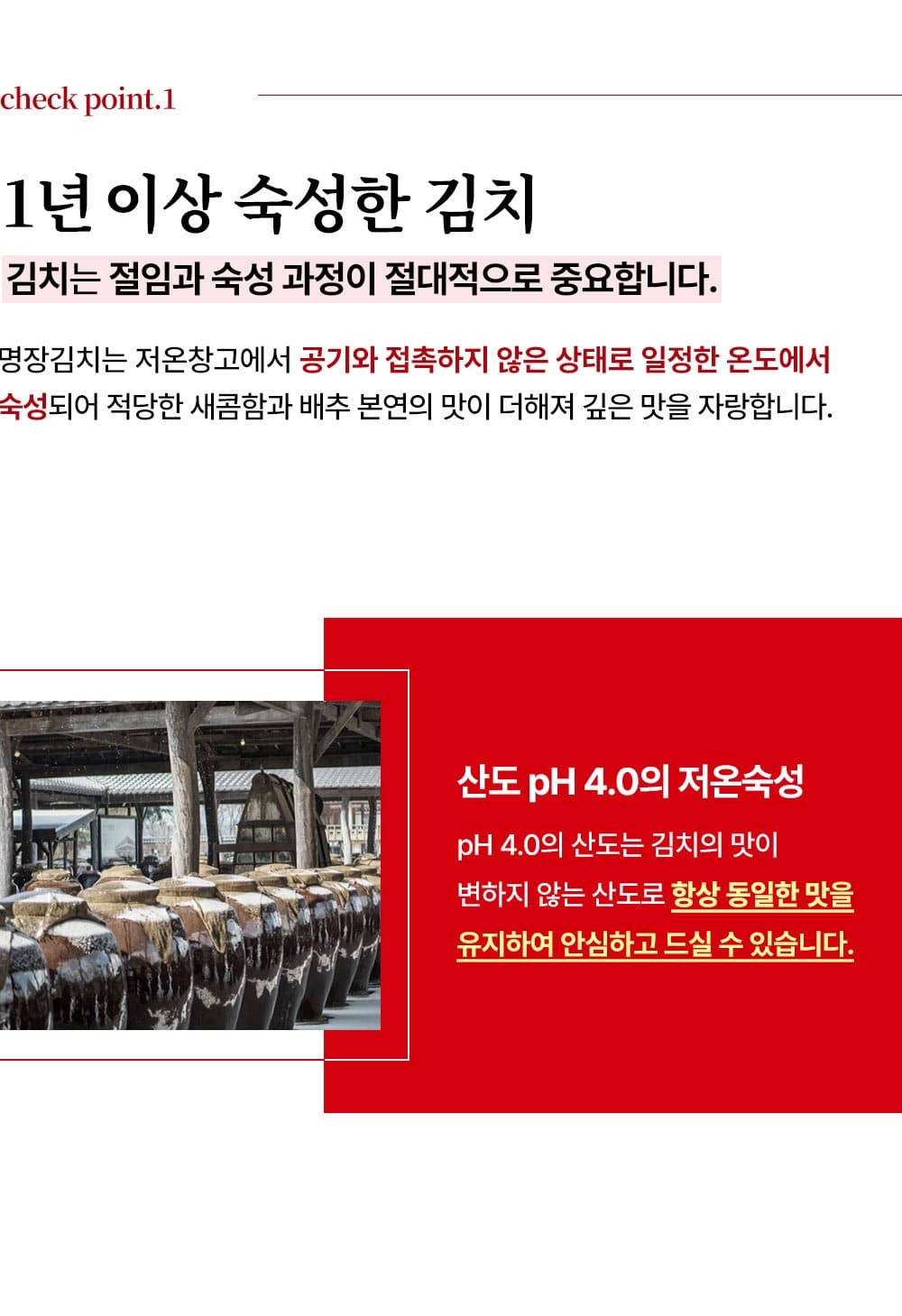 check point.1

1년 이상 숙성한 김치

김치는 절임과 숙성 과정이 절대적으로 중요합니다.

명장김치는 저온창고에서 공기와 접촉하지 않은 상태로 일정한 온도에서 숙성되어 적당한 새콤함과 배추 본연의 맛이 더해져 깊은 맛을 자랑합니다.

산도 pH 4.0의 저온숙성

pH 4.0의 산도는 김치의 맛이 변하지 않는 산도로 항상 동일한 맛을 유지하여 안심하고 드실 수 있습니다.